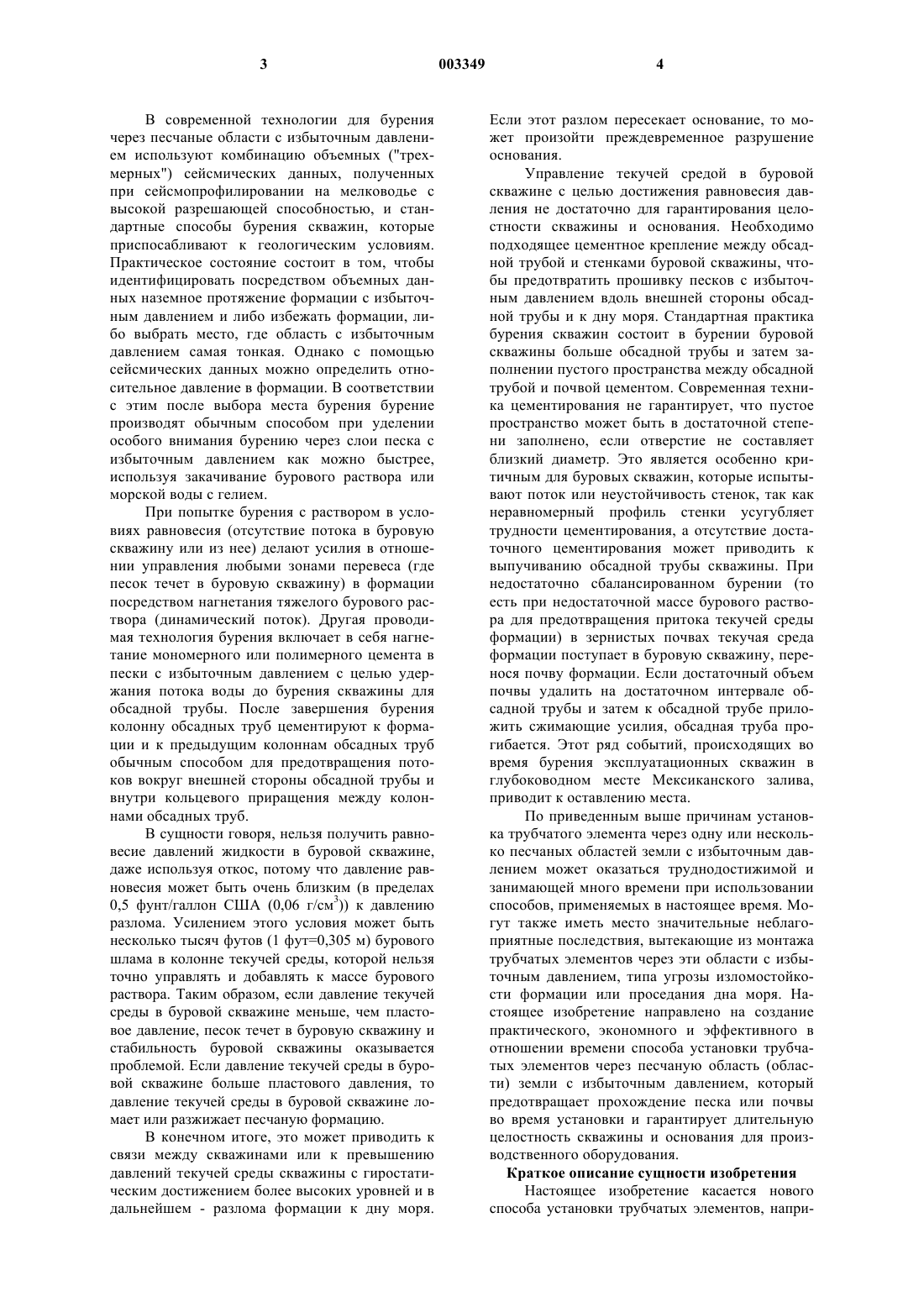 3 003349 4

В современной технологии для бурения через песчаные области с избыточным давлением используют комбинацию объемных ("трехмерных") сейсмических данных, полученных при сейсмопрофилировании на мелководье с высокой разрешающей способностью, и стандартные способы бурения скважин, которые приспосабливают к геологическим условиям. Практическое состояние состоит в том, чтобы идентифицировать посредством объемных данных наземное протяжение формации с избыточным давлением и либо избежать формации, либо выбрать место, где область с избыточным давлением самая тонкая. Однако с помощью сейсмических данных можно определить относительное давление в формации. В соответствии с этим после выбора места бурения бурение производят обычным способом при уделении особого внимания бурению через слои песка с избыточным давлением как можно быстрее, используя закачивание бурового раствора или морской воды с гелием.

При попытке бурения с раствором в условиях равновесия (отсутствие потока в буровую скважину или из нее) делают усилия в отношении управления любыми зонами перевеса (где песок течет в буровую скважину) в формации посредством нагнетания тяжелого бурового раствора (динамический поток). Другая проводимая технология бурения включает в себя нагнетание мономерного или полимерного цемента в пески с избыточным давлением с целью удержания потока воды до бурения скважины для обсадной трубы. После завершения бурения колонну обсадных труб цементируют к формации и к предыдущим колоннам обсадных труб обычным способом для предотвращения потоков вокруг внешней стороны обсадной трубы и внутри кольцевого приращения между колоннами обсадных труб.

В сущности говоря, нельзя получить равновесие давлений жидкости в буровой скважине, даже используя откос, потому что давление равновесия может быть очень близким (в пределах 0,5 фунт/галлон США (0,06 г/см$^3$)) к давлению разлома. Усилением этого условия может быть несколько тысяч футов (1 фут=0,305 м) бурового шлама в колонне текучей среды, которой нельзя точно управлять и добавлять к массе бурового раствора. Таким образом, если давление текучей среды в буровой скважине меньше, чем пластовое давление, песок течет в буровую скважину и стабильность буровой скважины оказывается проблемой. Если давление текучей среды в буровой скважине больше пластового давления, то давление текучей среды в буровой скважине ломает или разжижает песчаную формацию.

В конечном итоге, это может приводить к связи между скважинами или к превышению давлений текучей среды скважины с гиростатическим достижением более высоких уровней и в дальнейшем - разлома формации к дну моря. Если этот разлом пересекает основание, то может произойти преждевременное разрушение основания.

Управление текучей средой в буровой скважине с целью достижения равновесия давления не достаточно для гарантирования целостности скважины и основания. Необходимо подходящее цементное крепление между обсадной трубой и стенками буровой скважины, чтобы предотвратить прошивку песков с избыточным давлением вдоль внешней стороны обсадной трубы и к дну моря. Стандартная практика бурения скважин состоит в бурении буровой скважины больше обсадной трубы и затем заполнении пустого пространства между обсадной трубой и почвой цементом. Современная техника цементирования не гарантирует, что пустое пространство может быть в достаточной степени заполнено, если отверстие не составляет близкий диаметр. Это является особенно критичным для буровых скважин, которые испытывают поток или неустойчивость стенок, так как неравномерный профиль стенки усугубляет трудности цементирования, а отсутствие достаточного цементирования может приводить к выпучиванию обсадной трубы скважины. При недостаточно сбалансированном бурении (то есть при недостаточной массе бурового раствора для предотвращения притока текучей среды формации) в зернистых почвах текучая среда формации поступает в буровую скважину, перенося почву формации. Если достаточный объем почвы удалить на достаточном интервале обсадной трубы и затем к обсадной трубе приложить сжимающие усилия, обсадная труба прогибается. Этот ряд событий, происходящих во время бурения эксплуатационных скважин в глубоководном месте Мексиканского залива, приводит к оставлению места.

По приведенным выше причинам установка трубчатого элемента через одну или несколько песчаных областей земли с избыточным давлением может оказаться труднодостижимой и занимающей много времени при использовании способов, применяемых в настоящее время. Могут также иметь место значительные неблагоприятные последствия, вытекающие из монтажа трубчатых элементов через эти области с избыточным давлением, типа угрозы изломостойкости формации или проседания дна моря. Настоящее изобретение направлено на создание практического, экономного и эффективного в отношении времени способа установки трубчатых элементов через песчаную область (области) земли с избыточным давлением, который предотвращает прохождение песка или почвы во время установки и гарантирует длительную целостность скважины и основания для производственного оборудования.

Краткое описание сущности изобретения

Настоящее изобретение касается нового способа установки трубчатых элементов, напри-